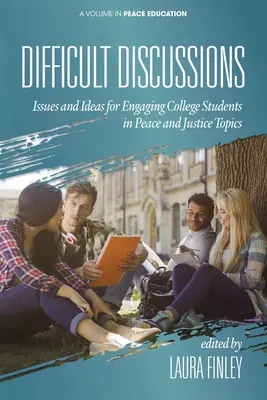 A VOLUME IN PEACE EDUCATION

DIFFICULT DISCUSSIONS

Issues and Ideas for Engaging College Students in Peace and Justice Topics

edited by

LAURA FINLEY